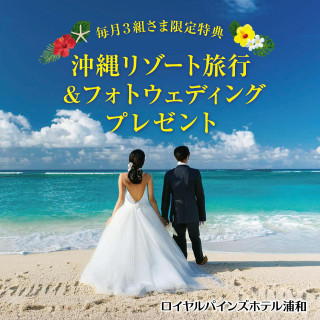 毎月３組さま限定特典
沖縄リゾート旅行
＆フォトウェディング
プレゼント

ロイヤルパインズホテル浦和